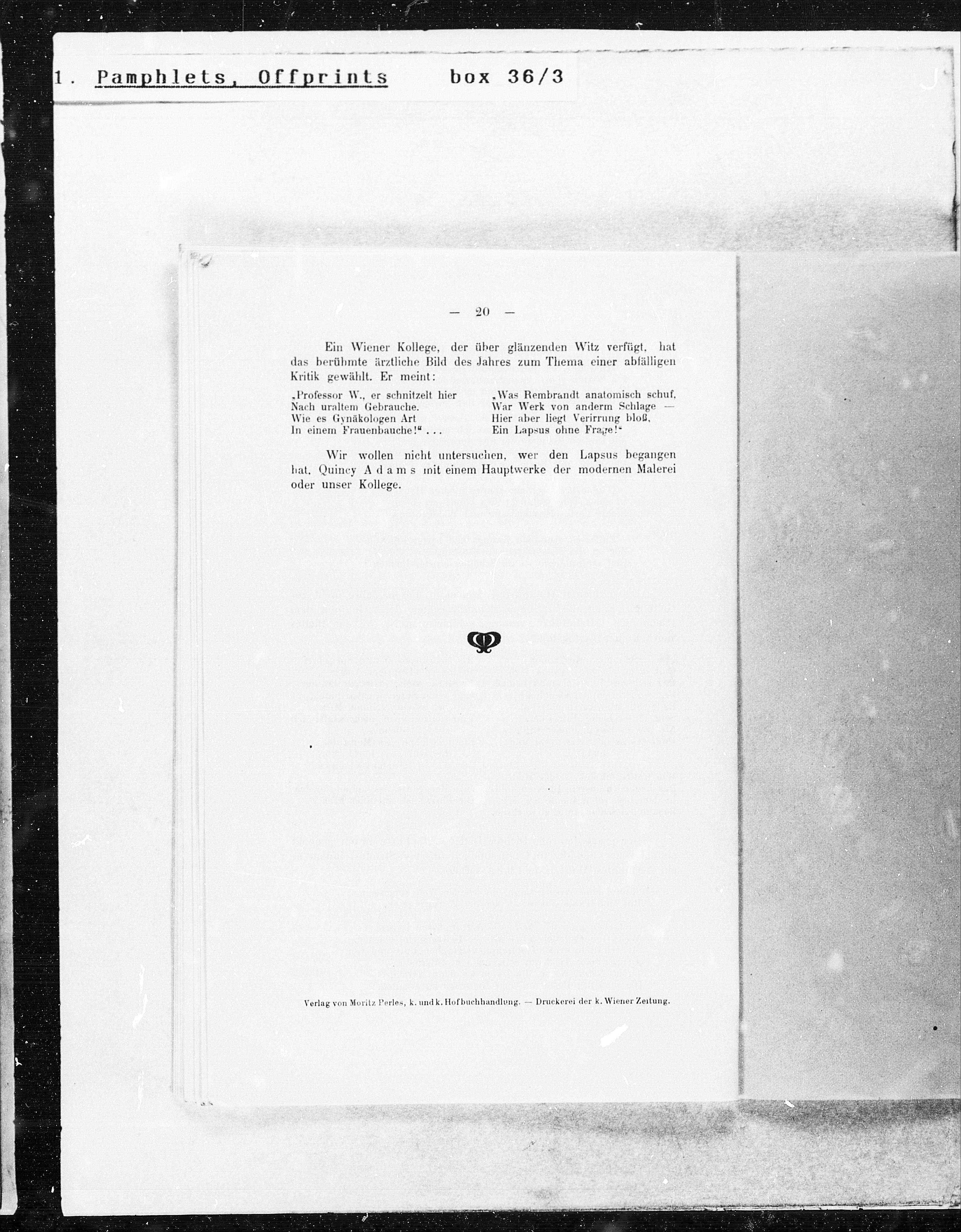 1. Pamphlets, Offprints box 36/3

— 20 —

Ein Wiener Kollege, der über glänzenden Witz verfügt, hat das berühmte ärztliche Bild des Jahres zum Thema einer abfälligen Kritik gewählt. Er meint:

„Professor W., er schnitzelt hier
Nach uraltem Gebrauche.
Wie es Gynäkologen Art
In einem Frauenbauche!“ . . .

„Was Rembrandt anatomisch schuf,
War Werk von anderm Schlage —
Hier aber liegt Verirrung bloß,
Ein Lapsus ohne Frage!“

Wir wollen nicht untersuchen, wer den Lapsus begangen hat, Quincy Adams mit einem Hauptwerke der modernen Malerei oder unser Kollege.

Verlag von Moritz Perles, k. und k. Hofbuchhandlung. — Druckerei der k. Wiener Zeitung.